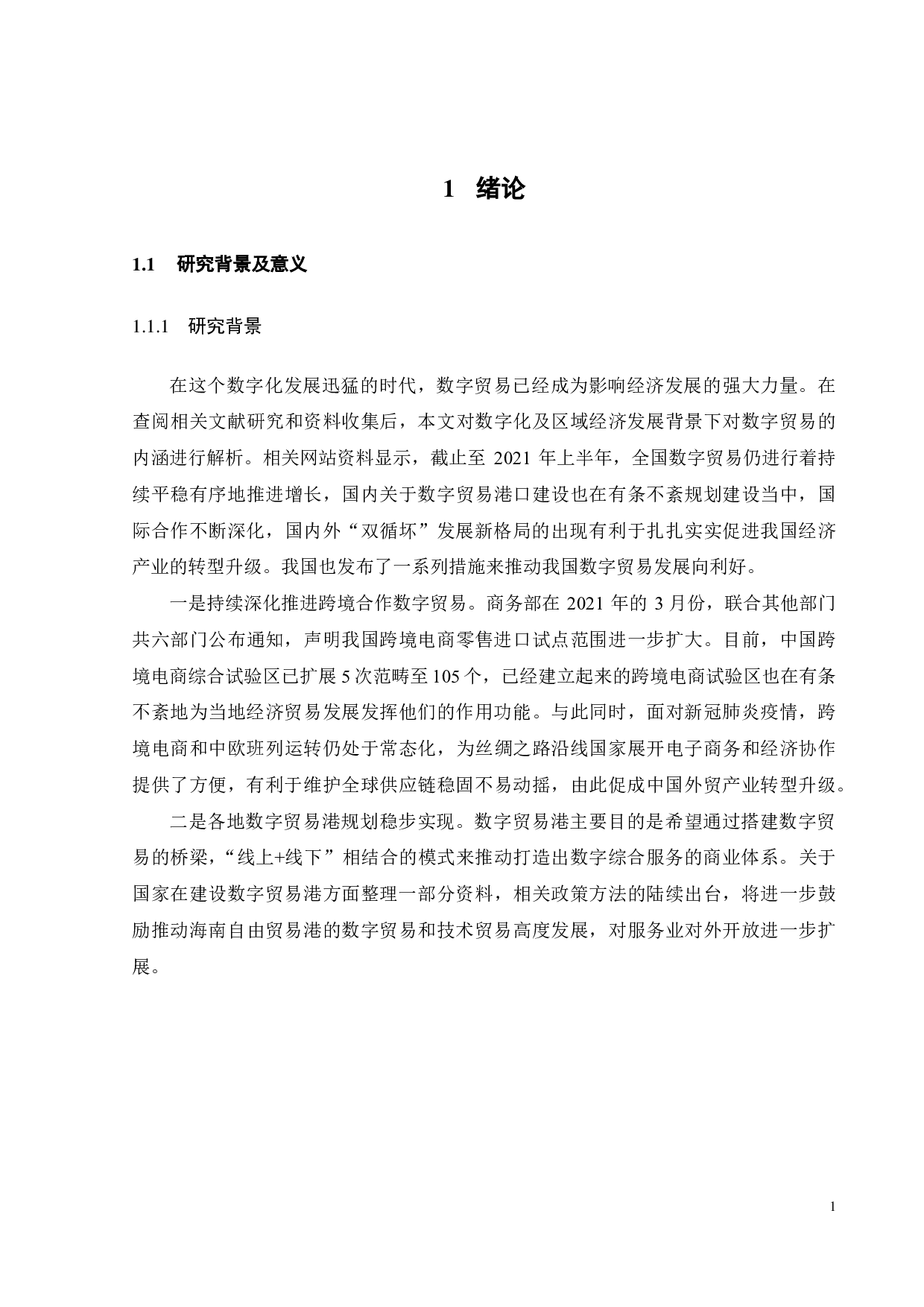 1 绪论

1.1 研究背景及意义

1.1.1 研究背景

在这个数字化发展迅猛的时代，数字贸易已经成为影响经济发展的强大力量。在查阅相关文献研究和资料收集后，本文对数字化及区域经济发展背景下对数字贸易的内涵进行解析。相关网站资料显示，截止至 2021 年上半年，全国数字贸易仍进行着持续平稳有序地推进增长，国内关于数字贸易港口建设也在有条不紊规划建设当中，国际合作不断深化，国内外“双循坏”发展新格局的出现有利于扎扎实实促进我国经济产业的转型升级。我国也发布了一系列措施来推动我国数字贸易发展向利好。

一是持续深化推进跨境合作数字贸易。商务部在 2021 年的 3 月份，联合其他部门共六部门公布通知，声明我国跨境电商零售进口试点范围进一步扩大。目前，中国跨境电商综合试验区已扩展 5 次范畴至 105 个，已经建立起来的跨境电商试验区也在有条不紊地为当地经济贸易发展发挥他们的作用功能。与此同时，面对新冠肺炎疫情，跨境电商和中欧班列运转仍处于常态化，为丝绸之路沿线国家展开电子商务和经济协作提供了方便，有利于维护全球供应链稳固不易动摇，由此促成中国外贸产业转型升级。

二是各地数字贸易港规划稳步实现。数字贸易港主要目的是希望通过搭建数字贸易的桥梁，“线上+线下”相结合的模式来推动打造出数字综合服务的商业体系。关于国家在建设数字贸易港方面整理一部分资料，相关政策方法的陆续出台，将进一步鼓励推动海南自由贸易港的数字贸易和技术贸易高度发展，对服务业对外开放进一步扩展。

1